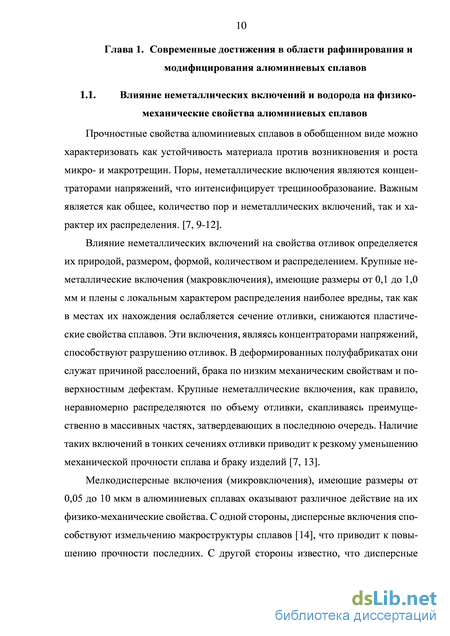 10

Глава 1. Современные достижения в области рафинирования и модифицирования алюминиевых сплавов

1.1. Влияние неметаллических включений и водорода на физико-механические свойства алюминиевых сплавов

Прочностные свойства алюминиевых сплавов в обобщенном виде можно характеризовать как устойчивость материала против возникновения и роста микро- и макротрещин. Поры, неметаллические включения являются концентраторами напряжений, что интенсифицирует трещинообразование. Важным является как общее, количество пор и неметаллических включений, так и характер их распределения. [7, 9-12].

Влияние неметаллических включений на свойства отливок определяется их природой, размером, формой, количеством и распределением. Крупные неметаллические включения (макровключения), имеющие размеры от 0,1 до 1,0 мм и плены с локальным характером распределения наиболее вредны, так как в местах их нахождения ослабляется сечение отливки, снижаются пластические свойства сплавов. Эти включения, являясь концентраторами напряжений, способствуют разрушению отливок. В деформированных полуфабрикатах они служат причиной расслоений, брака по низким механическим свойствам и поверхностным дефектам. Крупные неметаллические включения, как правило, неравномерно распределяются по объему отливки, скапливаясь преимущественно в массивных частях, затвердевающих в последнюю очередь. Наличие таких включений в тонких сечениях отливки приводит к резкому уменьшению механической прочности сплава и браку изделий [7, 13].

Мелкодисперсные включения (микровключения), имеющие размеры от 0,05 до 10 мкм в алюминиевых сплавах оказывают различное действие на их физико-механические свойства. С одной стороны, дисперсные включения способствуют измельчению макроструктуры сплавов [14], что приводит к повышению прочности последних. С другой стороны известно, что дисперсные

dsLib.net
библиотека диссертаций